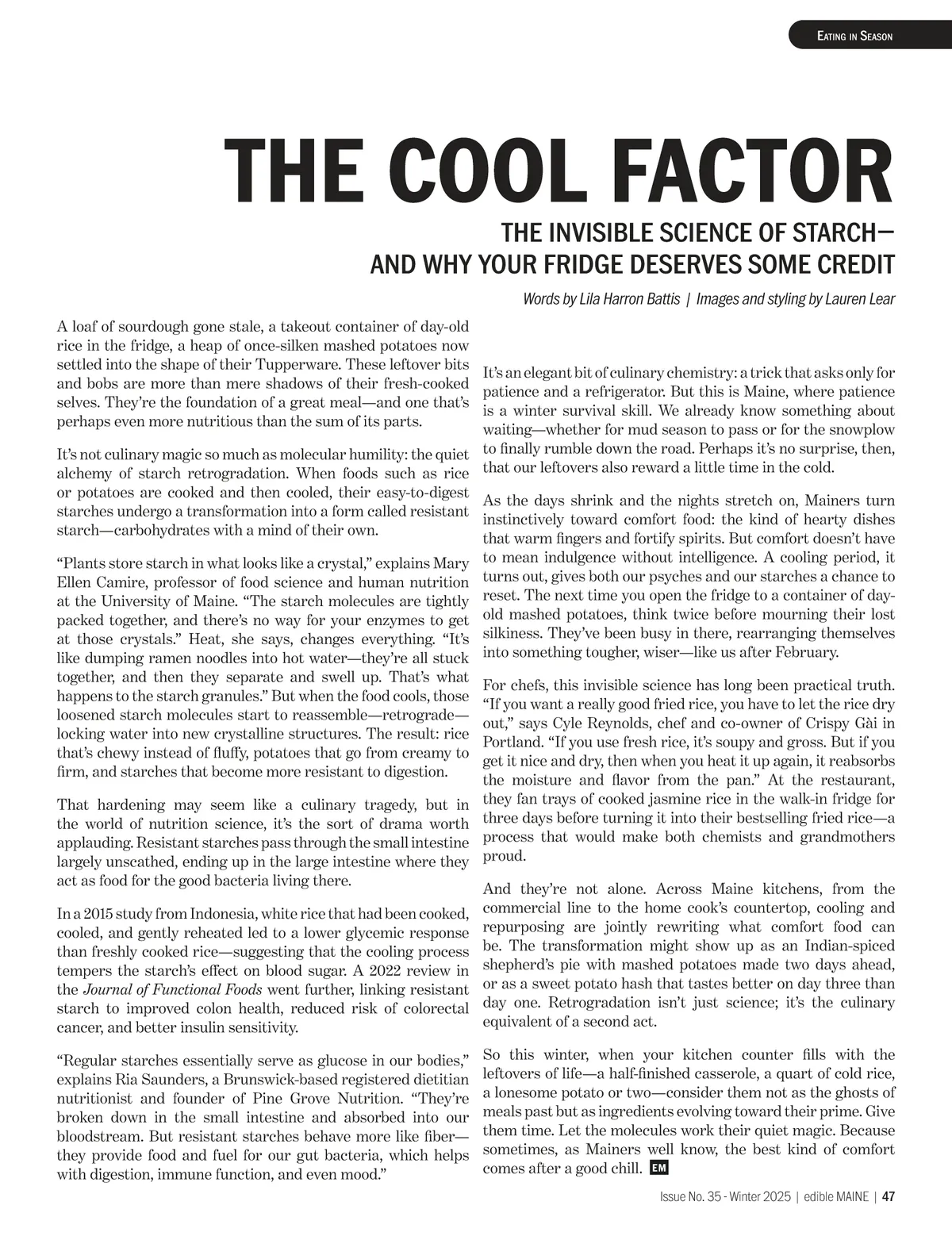 EATING IN SEASON

THE COOL FACTOR

THE INVISIBLE SCIENCE OF STARCH— AND WHY YOUR FRIDGE DESERVES SOME CREDIT

Words by Lila Harron Battis | Images and styling by Lauren Lear

A loaf of sourdough gone stale, a takeout container of day-old rice in the fridge, a heap of once-silken mashed potatoes now settled into the shape of their Tupperware. These leftover bits and bobs are more than mere shadows of their fresh-cooked selves. They're the foundation of a great meal—and one that's perhaps even more nutritious than the sum of its parts.

It's not culinary magic so much as molecular humility: the quiet alchemy of starch retrogradation. When foods such as rice or potatoes are cooked and then cooled, their easy-to-digest starches undergo a transformation into a form called resistant starch—carbohydrates with a mind of their own.

"Plants store starch in what looks like a crystal," explains Mary Ellen Camire, professor of food science and human nutrition at the University of Maine. "The starch molecules are tightly packed together, and there's no way for your enzymes to get at those crystals." Heat, she says, changes everything. "It's like dumping ramen noodles into hot water—they're all stuck together, and then they separate and swell up. That's what happens to the starch granules." But when the food cools, those loosened starch molecules start to reassemble—retrograde—locking water into new crystalline structures. The result: rice that's chewy instead of fluffy, potatoes that go from creamy to firm, and starches that become more resistant to digestion.

That hardening may seem like a culinary tragedy, but in the world of nutrition science, it's the sort of drama worth applauding. Resistant starches pass through the small intestine largely unscathed, ending up in the large intestine where they act as food for the good bacteria living there.

In a 2015 study from Indonesia, white rice that had been cooked, cooled, and gently reheated led to a lower glycemic response than freshly cooked rice—suggesting that the cooling process tempers the starch's effect on blood sugar. A 2022 review in the Journal of Functional Foods went further, linking resistant starch to improved colon health, reduced risk of colorectal cancer, and better insulin sensitivity.

"Regular starches essentially serve as glucose in our bodies," explains Ria Saunders, a Brunswick-based registered dietitian nutritionist and founder of Pine Grove Nutrition. "They're broken down in the small intestine and absorbed into our bloodstream. But resistant starches behave more like fiber—they provide food and fuel for our gut bacteria, which helps with digestion, immune function, and even mood."

It's an elegant bit of culinary chemistry: a trick that asks only for patience and a refrigerator. But this is Maine, where patience is a winter survival skill. We already know something about waiting—whether for mud season to pass or for the snowplow to finally rumble down the road. Perhaps it's no surprise, then, that our leftovers also reward a little time in the cold.

As the days shrink and the nights stretch on, Mainers turn instinctively toward comfort food: the kind of hearty dishes that warm fingers and fortify spirits. But comfort doesn't have to mean indulgence without intelligence. A cooling period, it turns out, gives both our psyches and our starches a chance to reset. The next time you open the fridge to a container of day-old mashed potatoes, think twice before mourning their lost silkiness. They've been busy in there, rearranging themselves into something tougher, wiser—like us after February.

For chefs, this invisible science has long been practical truth. "If you want a really good fried rice, you have to let the rice dry out," says Cyle Reynolds, chef and co-owner of Crispy Gài in Portland. "If you use fresh rice, it's soupy and gross. But if you get it nice and dry, then when you heat it up again, it reabsorbs the moisture and flavor from the pan." At the restaurant, they fan trays of cooked jasmine rice in the walk-in fridge for three days before turning it into their bestselling fried rice—a process that would make both chemists and grandmothers proud.

And they're not alone. Across Maine kitchens, from the commercial line to the home cook's countertop, cooling and repurposing are jointly rewriting what comfort food can be. The transformation might show up as an Indian-spiced shepherd's pie with mashed potatoes made two days ahead, or as a sweet potato hash that tastes better on day three than day one. Retrogradation isn't just science; it's the culinary equivalent of a second act.

So this winter, when your kitchen counter fills with the leftovers of life—a half-finished casserole, a quart of cold rice, a lonesome potato or two—consider them not as the ghosts of meals past but as ingredients evolving toward their prime. Give them time. Let the molecules work their quiet magic. Because sometimes, as Mainers well know, the best kind of comfort comes after a good chill. EM

Issue No. 35 - Winter 2025 | edible MAINE | 47